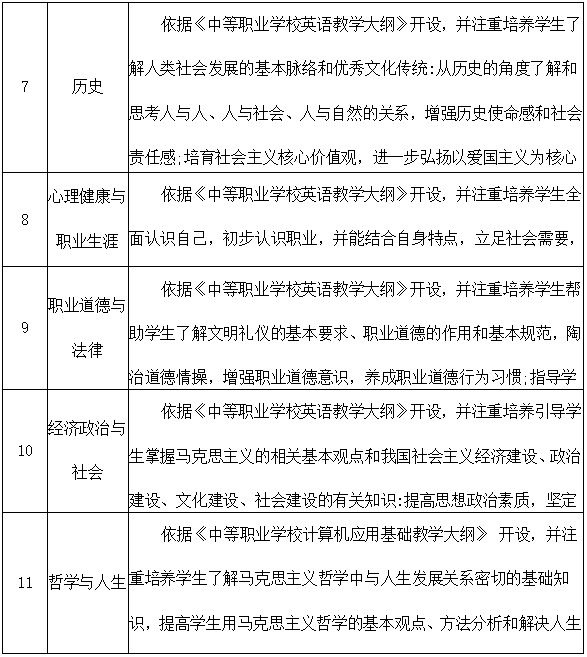 | 7 | 历史 | 依据《中等职业学校英语教学大纲》开设，并注重培养学生了解人类社会发展的基本脉络和优秀文化传统;从历史的角度了解和思考人与人、人与社会、人与自然的关系，增强历史使命感和社会责任感;培育社会主义核心价值观，进一步弘扬以爱国主义为核心 |
|---|---|---|
| 8 | 心理健康与职业生涯 | 依据《中等职业学校英语教学大纲》开设，并注重培养学生全面认识自己，初步认识职业，并能结合自身特点，立足社会需要， |
| 9 | 职业道德与法律 | 依据《中等职业学校英语教学大纲》开设，并注重培养学生帮助学生了解文明礼仪的基本要求、职业道德的作用和基本规范，陶冶道德情操，增强职业道德意识，养成职业道德行为习惯;指导学 |
| 10 | 经济政治与社会 | 依据《中等职业学校英语教学大纲》开设，并注重培养引导学生掌握马克思主义的相关基本观点和我国社会主义经济建设、政治建设、文化建设、社会建设的有关知识;提高思想政治素质，坚定 |
| 11 | 哲学与人生 | 依据《中等职业学校计算机应用基础教学大纲》 开设，并注重培养学生了解马克思主义哲学中与人生发展关系密切的基础知识，提高学生用马克思主义哲学的基本观点、方法分析和解决人生 |